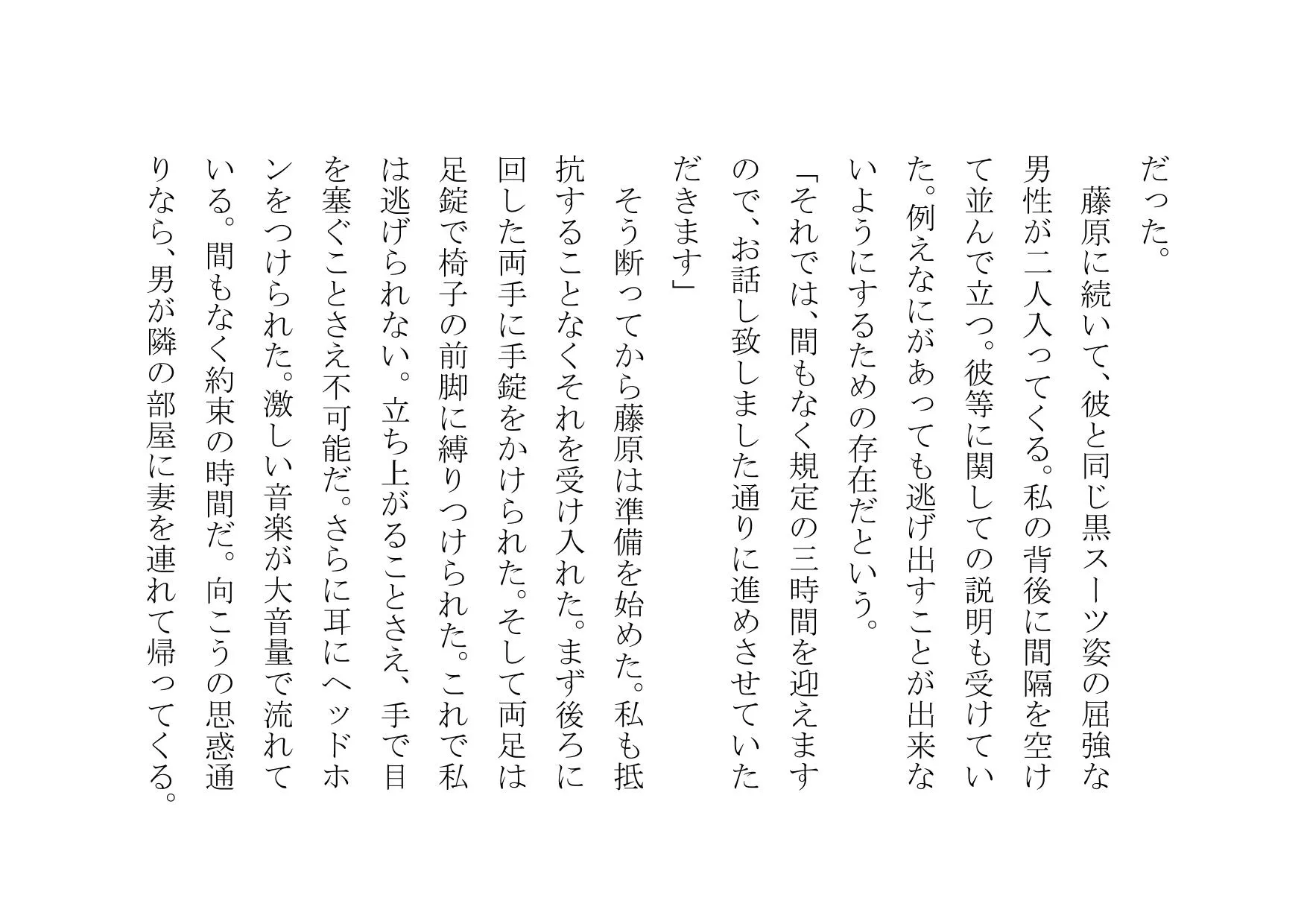 だった。

藤原に続いて、彼と同じ黒スーツ姿の屈強な男性が二人入ってくる。私の背後に間隔を空けて並んで立つ。彼等に関しての説明も受けていた。例えなにがあっても逃げ出すことが出来ないようにするための存在だという。

「それでは、間もなく規定の三時間を迎えますので、お話し致しました通りに進めさせていただきます」

そう断ってから藤原は準備を始めた。私も抵抗することなくそれを受け入れた。まず後ろに回した両手に手錠をかけられた。そして両足は足錠で椅子の前脚に縛りつけられた。これで私は逃げられない。立ち上がることさえ、手で目を塞ぐことさえ不可能だ。さらに耳にヘッドホンをつけられた。激しい音楽が大音量で流れている。間もなく約束の時間だ。向こうの思惑通りなら、男が隣の部屋に妻を連れて帰ってくる。